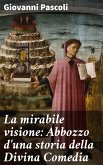 Giovanni Pascoli

La mirabile visione: Abbozzo d'una storia della Divina Comedia